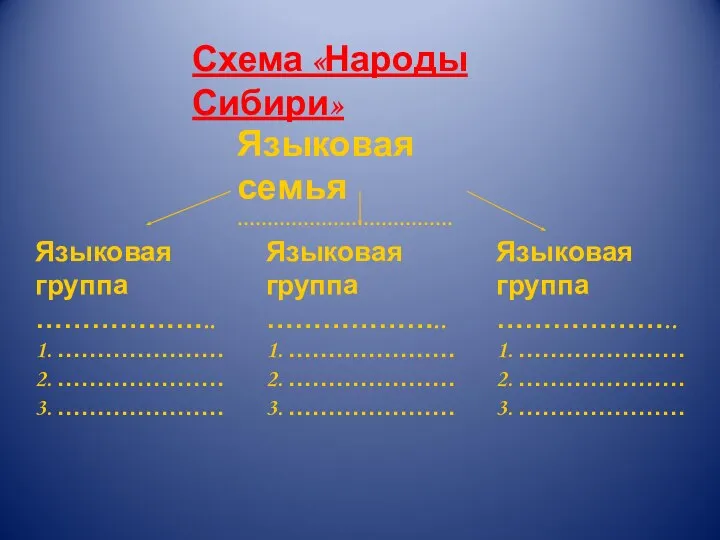 Схема «Народы Сибири»

Языковая семья
………………………………

Языковая группа
………………..
1. …………………
2. …………………
3. …………………

Языковая группа
………………..
1. …………………
2. …………………
3. …………………

Языковая группа
………………..
1. …………………
2. …………………
3. …………………